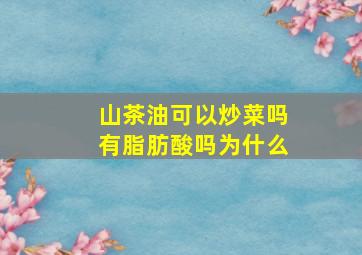 山茶油可以炒菜吗
有脂肪酸吗为什么